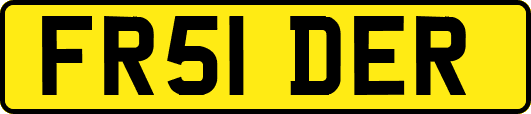 FR51 DER